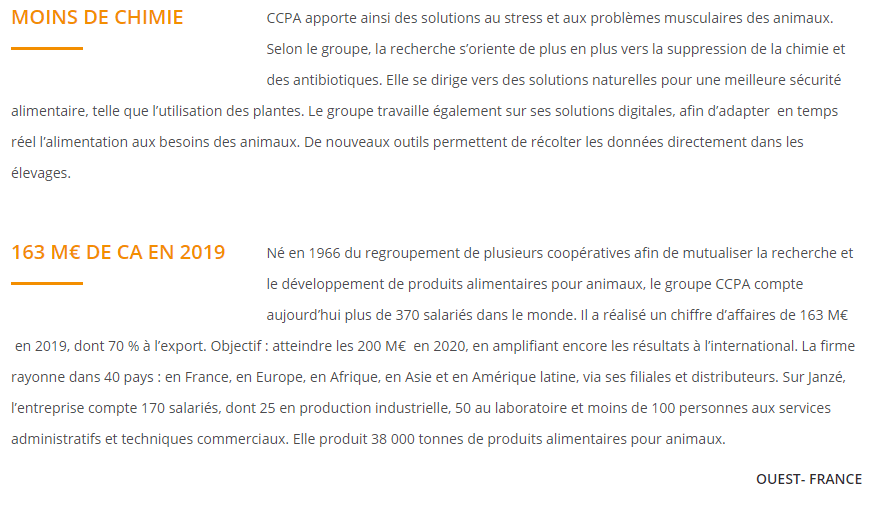 MOINS DE CHIMIE

CCPA apporte ainsi des solutions au stress et aux problèmes musculaires des animaux. Selon le groupe, la recherche s'oriente de plus en plus vers la suppression de la chimie et des antibiotiques. Elle se dirige vers des solutions naturelles pour une meilleure sécurité alimentaire, telle que l'utilisation des plantes. Le groupe travaille également sur ses solutions digitales, afin d'adapter en temps réel l'alimentation aux besoins des animaux. De nouveaux outils permettent de récolter les données directement dans les élevages.

163 M€ DE CA EN 2019

Né en 1966 du regroupement de plusieurs coopératives afin de mutualiser la recherche et le développement de produits alimentaires pour animaux, le groupe CCPA compte aujourd'hui plus de 370 salariés dans le monde. Il a réalisé un chiffre d'affaires de 163 M€ en 2019, dont 70 % à l'export. Objectif : atteindre les 200 M€ en 2020, en amplifiant encore les résultats à l'international. La firme rayonne dans 40 pays : en France, en Europe, en Afrique, en Asie et en Amérique latine, via ses filiales et distributeurs. Sur Janzé, l'entreprise compte 170 salariés, dont 25 en production industrielle, 50 au laboratoire et moins de 100 personnes aux services administratifs et techniques commerciaux. Elle produit 38 000 tonnes de produits alimentaires pour animaux.

OUEST- FRANCE